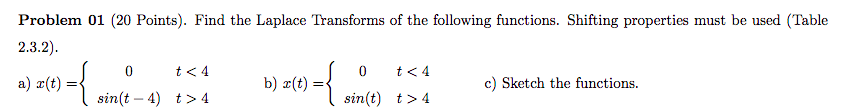 **Problem 01** (20 Points). Find the Laplace Transforms of the following functions. Shifting properties must be used (Table 2.3.2).

a) $x(t) = \begin{cases} 0 & t < 4 \\ sin(t-4) & t > 4 \end{cases}$ b) $x(t) = \begin{cases} 0 & t < 4 \\ sin(t) & t > 4 \end{cases}$ c) Sketch the functions.